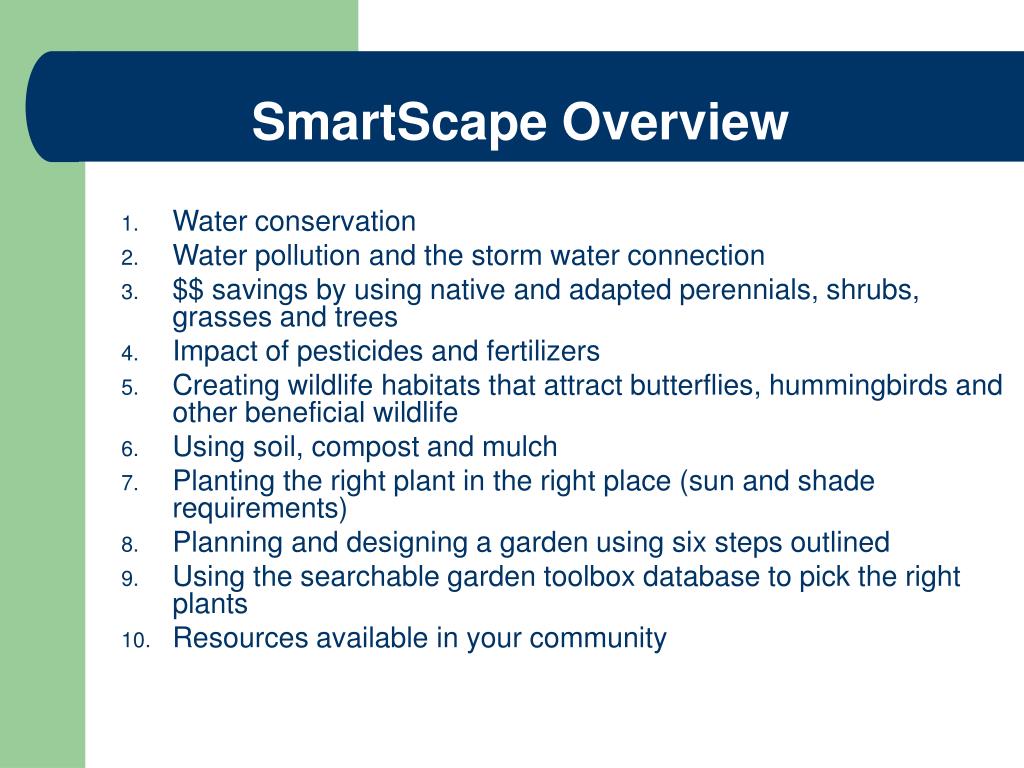 SmartScape Overview

1. Water conservation
2. Water pollution and the storm water connection
3. \$\$ savings by using native and adapted perennials, shrubs, grasses and trees
4. Impact of pesticides and fertilizers
5. Creating wildlife habitats that attract butterflies, hummingbirds and other beneficial wildlife
6. Using soil, compost and mulch
7. Planting the right plant in the right place (sun and shade requirements)
8. Planning and designing a garden using six steps outlined
9. Using the searchable garden toolbox database to pick the right plants
10. Resources available in your community